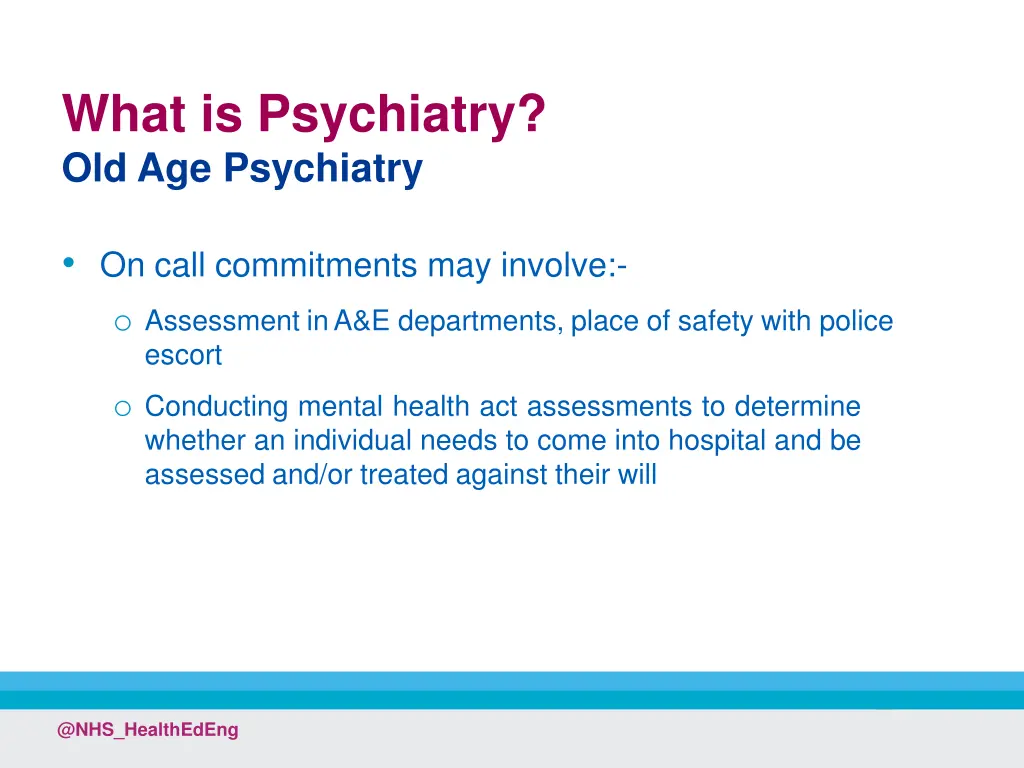 What is Psychiatry?
Old Age Psychiatry

• On call commitments may involve:-
  o Assessment in A&E departments, place of safety with police escort
  o Conducting mental health act assessments to determine whether an individual needs to come into hospital and be assessed and/or treated against their will

@NHS_HealthEdEng